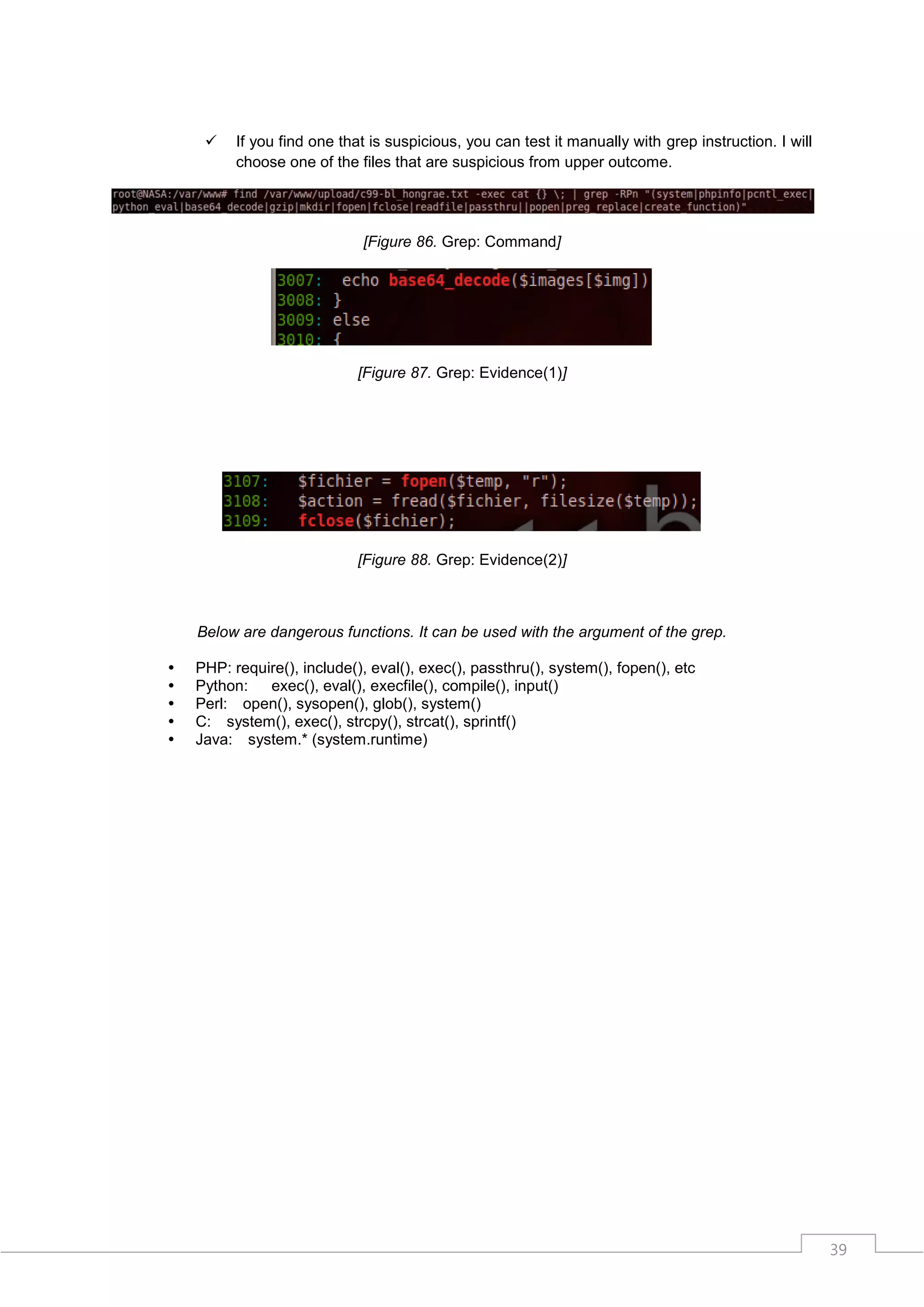 ✓ If you find one that is suspicious, you can test it manually with grep instruction. I will choose one of the files that are suspicious from upper outcome.

root@NASA:/var/www# find /var/www/upload/c99-bl_hongrae.txt -exec cat {} \; | grep -RPn "(system|phpinfo|pcntl_exec|python_eval|base64_decode|gzip|mkdir|fopen|fclose|readfile|passthru||popen|preg_replace|create_function)"

[Figure 86. Grep: Command]

3007: echo base64_decode($images[$img])
3008: }
3009: else
3010: {

[Figure 87. Grep: Evidence(1)]

3107: $fichier = fopen($temp, "r");
3108: $action = fread($fichier, filesize($temp));
3109: fclose($fichier);

[Figure 88. Grep: Evidence(2)]

Below are dangerous functions. It can be used with the argument of the grep.

• PHP: require(), include(), eval(), exec(), passthru(), system(), fopen(), etc
• Python: exec(), eval(), execfile(), compile(), input()
• Perl: open(), sysopen(), glob(), system()
• C: system(), exec(), strcpy(), strcat(), sprintf()
• Java: system.* (system.runtime)

39